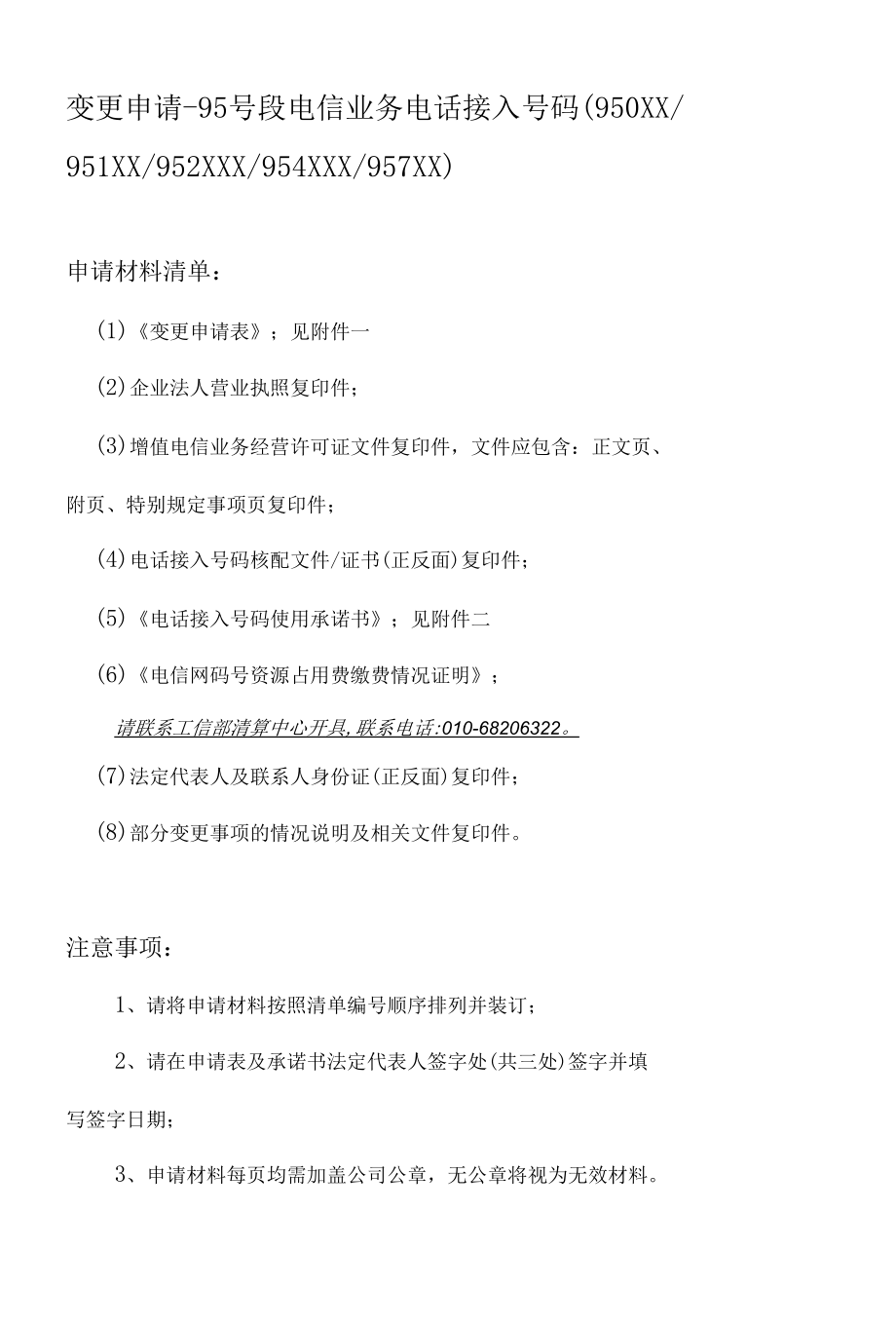 变更申请-95号段电信业务电话接入号码(950XX/951XX/952XXX/954XXX/957XX)

申请材料清单：

(1)《变更申请表》；见附件一

(2)企业法人营业执照复印件；

(3)增值电信业务经营许可证文件复印件，文件应包含：正文页、附页、特别规定事项页复印件；

(4)电话接入号码核配文件/证书(正反面)复印件；

(5)《电话接入号码使用承诺书》；见附件二

(6)《电信网码号资源占用费缴费情况证明》；

请联系工信部清算中心开具,联系电话:010-68206322。

(7)法定代表人及联系人身份证(正反面)复印件；

(8)部分变更事项的情况说明及相关文件复印件。

注意事项：

1、请将申请材料按照清单编号顺序排列并装订；

2、请在申请表及承诺书法定代表人签字处(共三处)签字并填写签字日期；

3、申请材料每页均需加盖公司公章，无公章将视为无效材料。